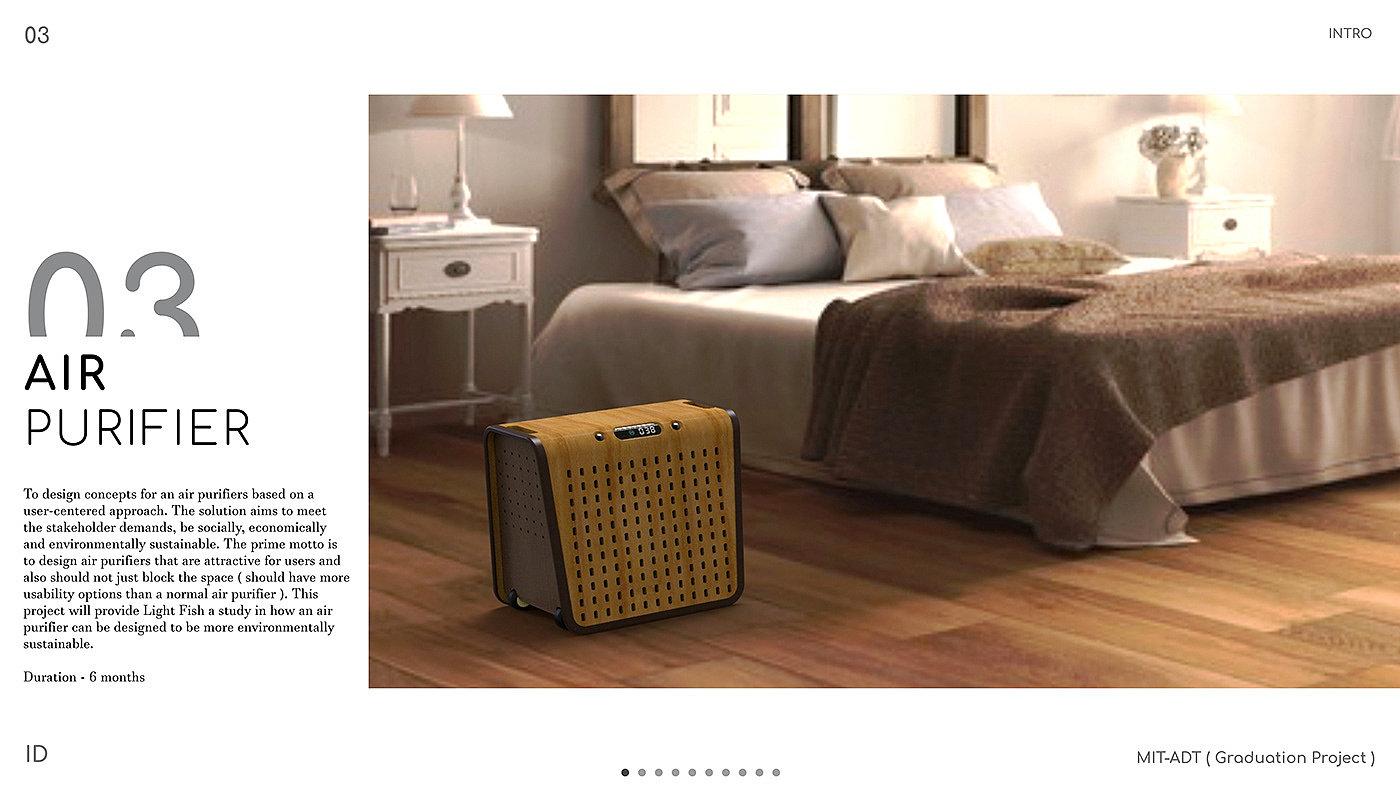 03

INTRO

03

AIR
PURIFIER

To design concepts for an air purifiers based on a user-centered approach. The solution aims to meet the stakeholder demands, be socially, economically and environmentally sustainable. The prime motto is to design air purifiers that are attractive for users and also should not just block the space ( should have more usability options than a normal air purifier ). This project will provide Light Fish a study in how an air purifier can be designed to be more environmentally sustainable.

Duration - 6 months

ID

MIT-ADT ( Graduation Project )